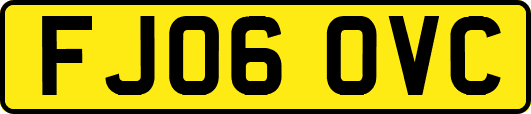 FJ06 OVC